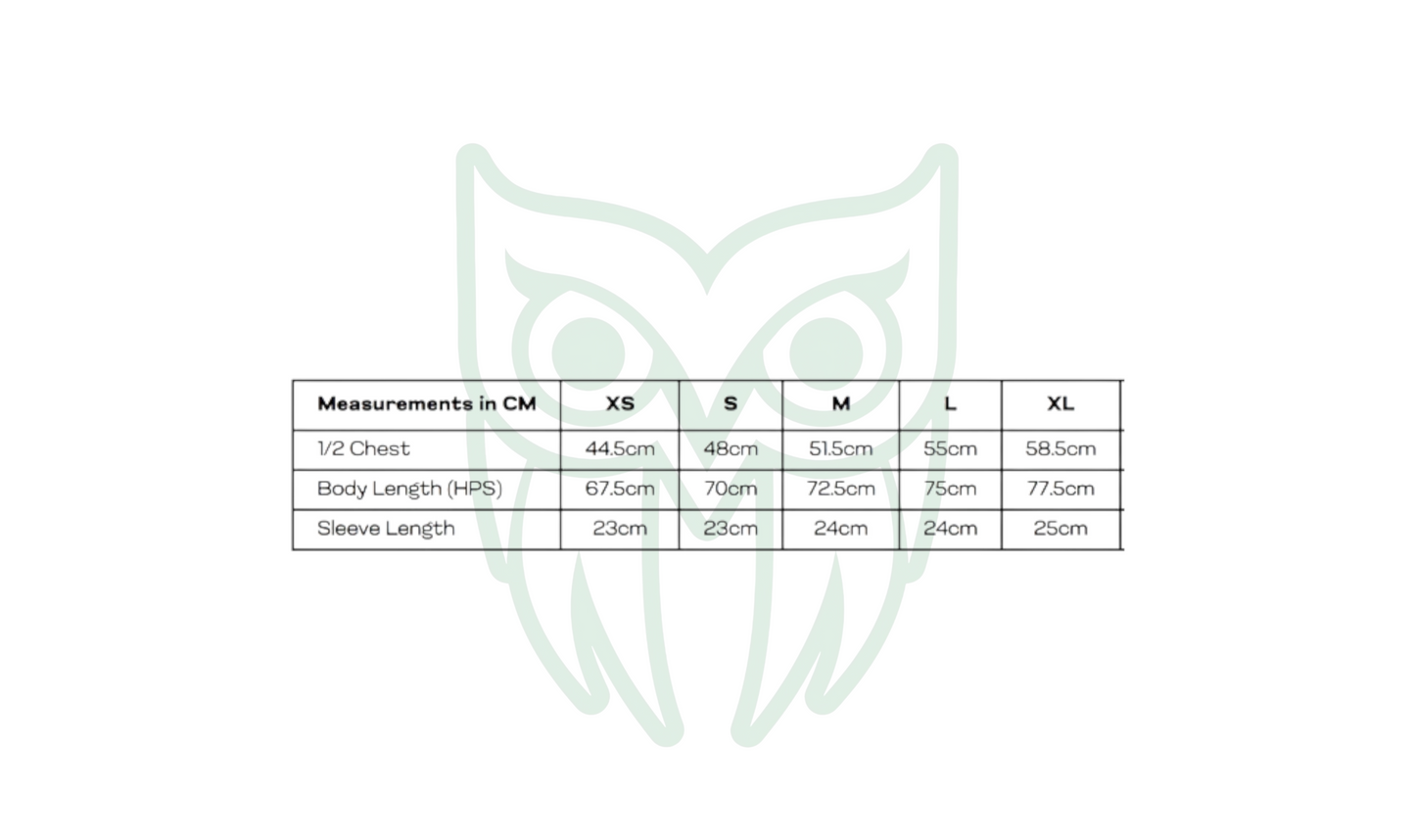 | Measurements in CM | XS | S | M | L | XL |
|---|---|---|---|---|---|
| 1/2 Chest | 44.5cm | 48cm | 51.5cm | 55cm | 58.5cm |
| Body Length (HPS) | 67.5cm | 70cm | 72.5cm | 75cm | 77.5cm |
| Sleeve Length | 23cm | 23cm | 24cm | 24cm | 25cm |